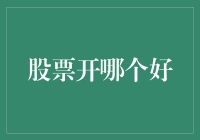 股票开哪个好